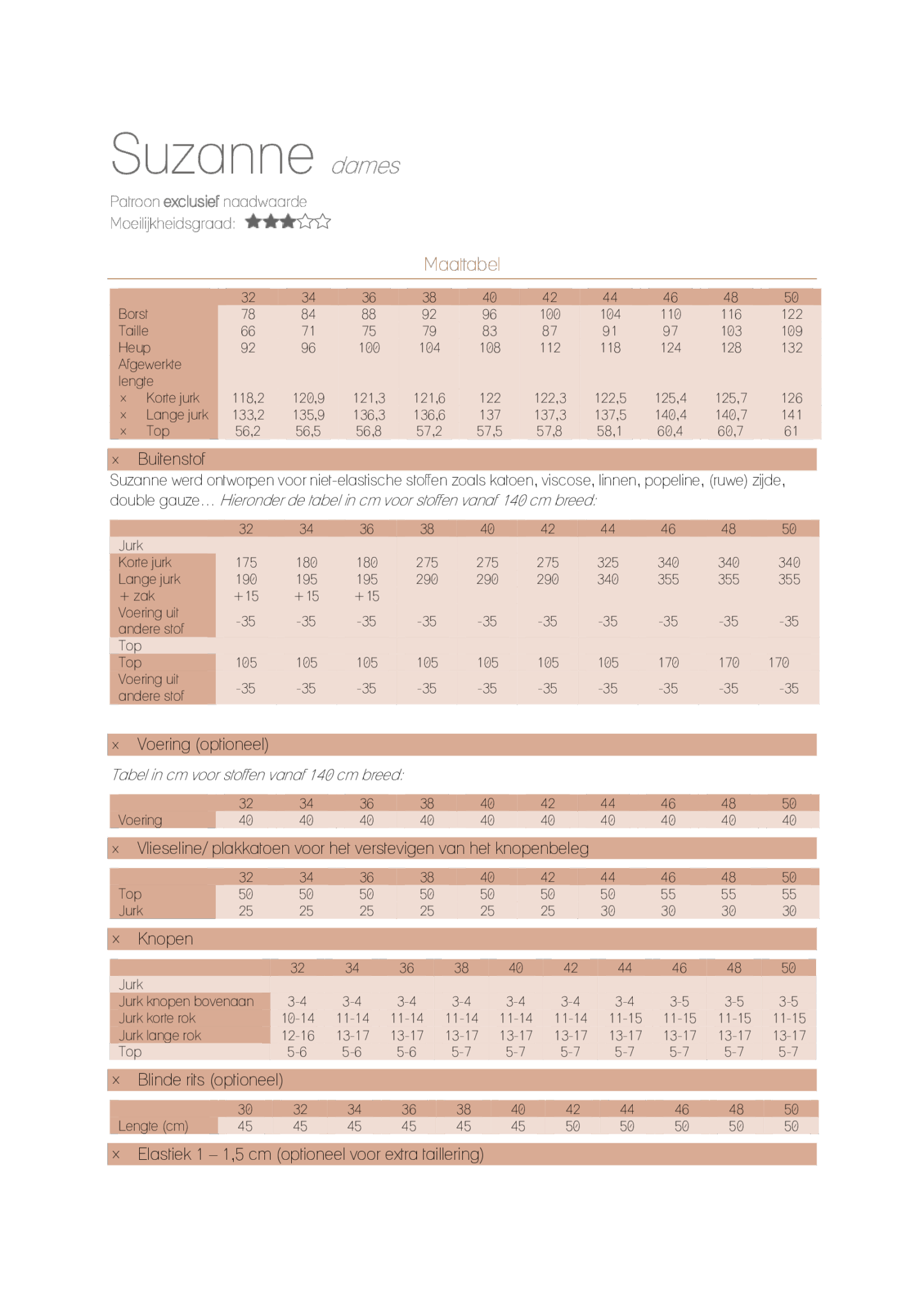 Suzanne dames

Patroon exclusief naadwaarde
Moeilijkheidsgraad: ★★★☆☆

Maattabel

| | 32 | 34 | 36 | 38 | 40 | 42 | 44 | 46 | 48 | 50 |
|---|---|---|---|---|---|---|---|---|---|---|
| Borst | 78 | 84 | 88 | 92 | 96 | 100 | 104 | 110 | 116 | 122 |
| Taille | 66 | 71 | 75 | 79 | 83 | 87 | 91 | 97 | 103 | 109 |
| Heup | 92 | 96 | 100 | 104 | 108 | 112 | 118 | 124 | 128 | 132 |
| Afgewerkte lengte | | | | | | | | | | |
| × Korte jurk | 118,2 | 120,9 | 121,3 | 121,6 | 122 | 122,3 | 122,5 | 125,4 | 125,7 | 126 |
| × Lange jurk | 133,2 | 135,9 | 136,3 | 136,6 | 137 | 137,3 | 137,5 | 140,4 | 140,7 | 141 |
| × Top | 56,2 | 56,5 | 56,8 | 57,2 | 57,5 | 57,8 | 58,1 | 60,4 | 60,7 | 61 |

× Buitenstof

Suzanne werd ontworpen voor niet-elastische stoffen zoals katoen, viscose, linnen, popeline, (ruwe) zijde, double gauze… Hieronder de tabel in cm voor stoffen vanaf 140 cm breed:

| | 32 | 34 | 36 | 38 | 40 | 42 | 44 | 46 | 48 | 50 |
|---|---|---|---|---|---|---|---|---|---|---|
| Jurk | | | | | | | | | | |
| Korte jurk | 175 | 180 | 180 | 275 | 275 | 275 | 325 | 340 | 340 | 340 |
| Lange jurk | 190 | 195 | 195 | 290 | 290 | 290 | 340 | 355 | 355 | 355 |
| + zak | +15 | +15 | +15 | | | | | | | |
| Voering uit andere stof | -35 | -35 | -35 | -35 | -35 | -35 | -35 | -35 | -35 | -35 |
| Top | | | | | | | | | | |
| Top | 105 | 105 | 105 | 105 | 105 | 105 | 105 | 170 | 170 | 170 |
| Voering uit andere stof | -35 | -35 | -35 | -35 | -35 | -35 | -35 | -35 | -35 | -35 |

× Voering (optioneel)

Tabel in cm voor stoffen vanaf 140 cm breed:

| | 32 | 34 | 36 | 38 | 40 | 42 | 44 | 46 | 48 | 50 |
|---|---|---|---|---|---|---|---|---|---|---|
| Voering | 40 | 40 | 40 | 40 | 40 | 40 | 40 | 40 | 40 | 40 |

× Vlieseline/ plakkatoen voor het verstevigen van het knopenbeleg

| | 32 | 34 | 36 | 38 | 40 | 42 | 44 | 46 | 48 | 50 |
|---|---|---|---|---|---|---|---|---|---|---|
| Top | 50 | 50 | 50 | 50 | 50 | 50 | 50 | 55 | 55 | 55 |
| Jurk | 25 | 25 | 25 | 25 | 25 | 25 | 30 | 30 | 30 | 30 |

× Knopen

| | 32 | 34 | 36 | 38 | 40 | 42 | 44 | 46 | 48 | 50 |
|---|---|---|---|---|---|---|---|---|---|---|
| Jurk | | | | | | | | | | |
| Jurk knopen bovenaan | 3-4 | 3-4 | 3-4 | 3-4 | 3-4 | 3-4 | 3-4 | 3-5 | 3-5 | 3-5 |
| Jurk korte rok | 10-14 | 11-14 | 11-14 | 11-14 | 11-14 | 11-14 | 11-15 | 11-15 | 11-15 | 11-15 |
| Jurk lange rok | 12-16 | 13-17 | 13-17 | 13-17 | 13-17 | 13-17 | 13-17 | 13-17 | 13-17 | 13-17 |
| Top | 5-6 | 5-6 | 5-6 | 5-7 | 5-7 | 5-7 | 5-7 | 5-7 | 5-7 | 5-7 |

× Blinde rits (optioneel)

| | 30 | 32 | 34 | 36 | 38 | 40 | 42 | 44 | 46 | 48 | 50 |
|---|---|---|---|---|---|---|---|---|---|---|---|
| Lengte (cm) | 45 | 45 | 45 | 45 | 45 | 45 | 50 | 50 | 50 | 50 | 50 |

× Elastiek 1 – 1,5 cm (optioneel voor extra taillering)